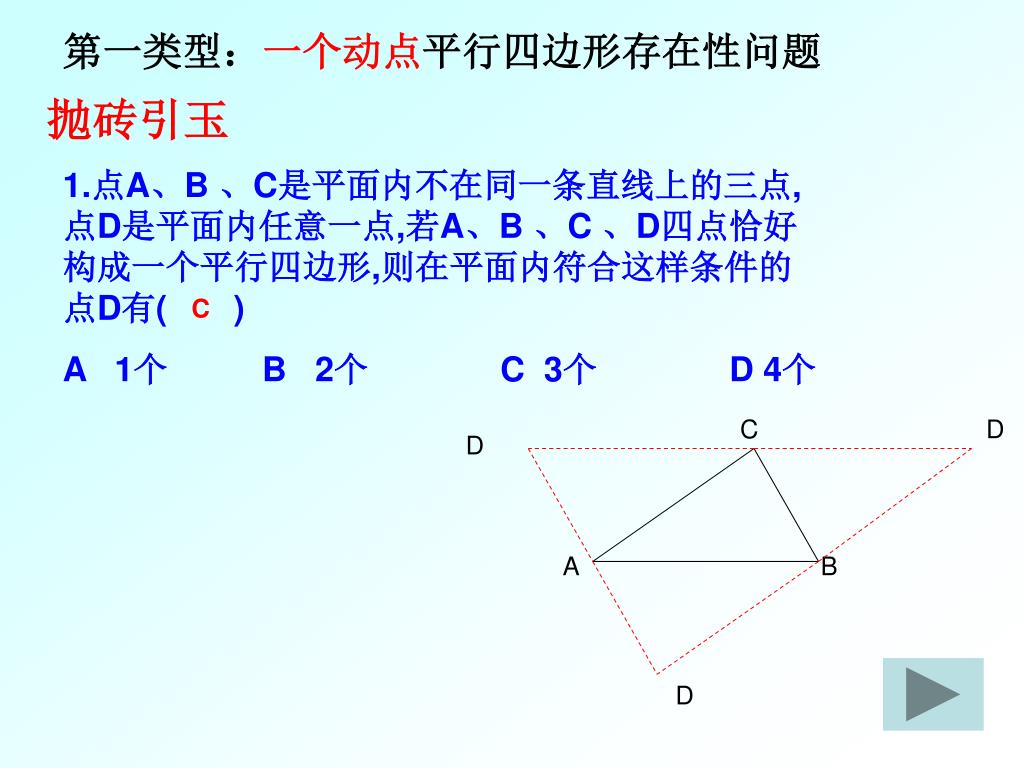 第一类型：一个动点平行四边形存在性问题

抛砖引玉

1.点A、B 、C是平面内不在同一条直线上的三点,点D是平面内任意一点,若A、B 、C 、D四点恰好构成一个平行四边形,则在平面内符合这样条件的点D有( C )

A 1个　B 2个　C 3个　D 4个

D
C
D
A
B
D